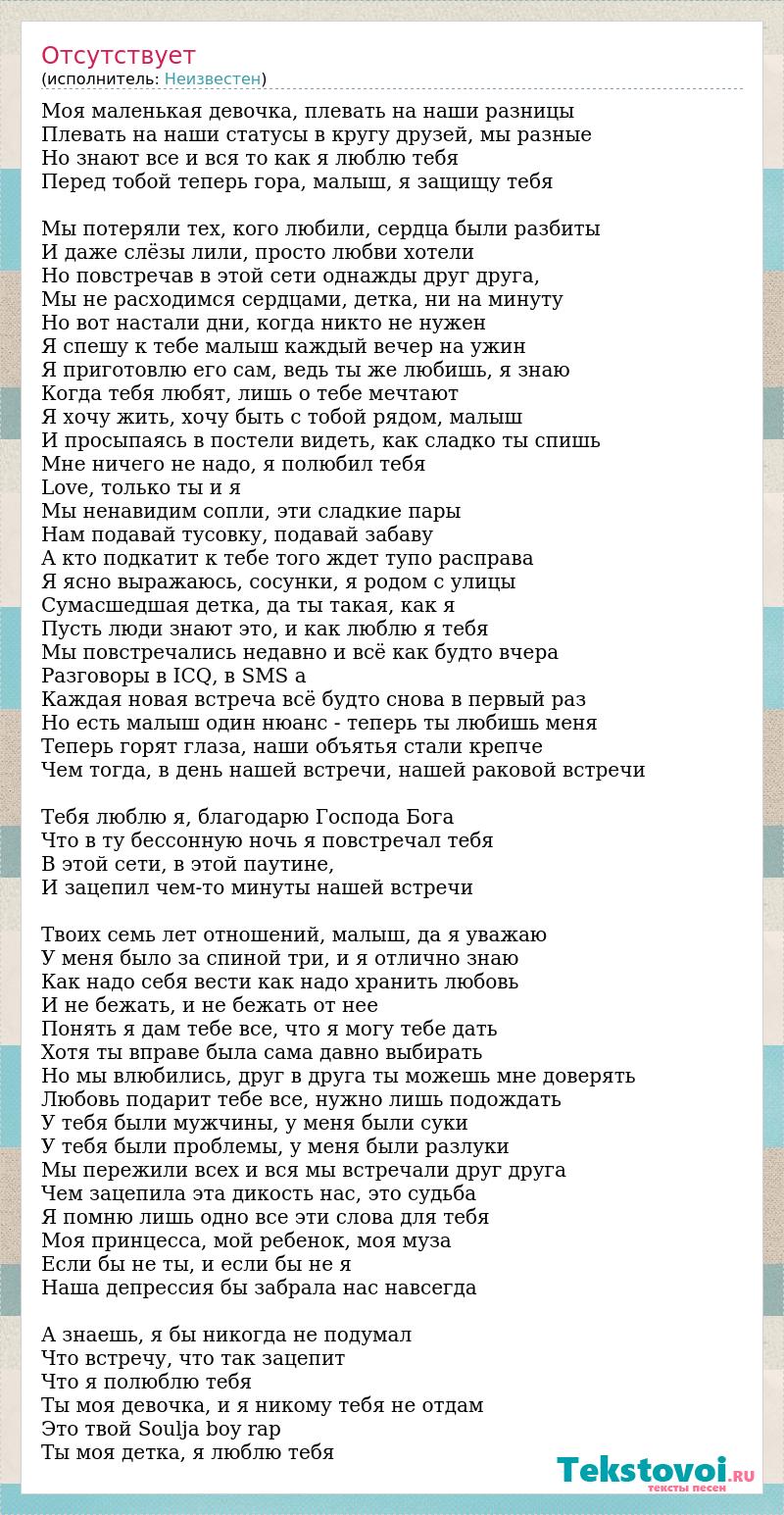 Отсутствует
(исполнитель: Неизвестен)

Моя маленькая девочка, плевать на наши разницы
Плевать на наши статусы в кругу друзей, мы разные
Но знают все и вся то как я люблю тебя
Перед тобой теперь гора, малыш, я защищу тебя

Мы потеряли тех, кого любили, сердца были разбиты
И даже слёзы лили, просто любви хотели
Но повстречав в этой сети однажды друг друга,
Мы не расходимся сердцами, детка, ни на минуту
Но вот настали дни, когда никто не нужен
Я спешу к тебе малыш каждый вечер на ужин
Я приготовлю его сам, ведь ты же любишь, я знаю
Когда тебя любят, лишь о тебе мечтают
Я хочу жить, хочу быть с тобой рядом, малыш
И просыпаясь в постели видеть, как сладко ты спишь
Мне ничего не надо, я полюбил тебя
Love, только ты и я
Мы ненавидим сопли, эти сладкие пары
Нам подавай тусовку, подавай забаву
А кто подкатит к тебе того ждет тупо расправа
Я ясно выражаюсь, сосунки, я родом с улицы
Сумасшедшая детка, да ты такая, как я
Пусть люди знают это, и как люблю я тебя
Мы повстречались недавно и всё как будто вчера
Разговоры в ICQ, в SMS а
Каждая новая встреча всё будто снова в первый раз
Но есть малыш один нюанс - теперь ты любишь меня
Теперь горят глаза, наши объятья стали крепче
Чем тогда, в день нашей встречи, нашей раковой встречи

Тебя люблю я, благодарю Господа Бога
Что в ту бессонную ночь я повстречал тебя
В этой сети, в этой паутине,
И зацепил чем-то минуты нашей встречи

Твоих семь лет отношений, малыш, да я уважаю
У меня было за спиной три, и я отлично знаю
Как надо себя вести как надо хранить любовь
И не бежать, и не бежать от нее
Понять я дам тебе все, что я могу тебе дать
Хотя ты вправе была сама давно выбирать
Но мы влюбились, друг в друга ты можешь мне доверять
Любовь подарит тебе все, нужно лишь подождать
У тебя были мужчины, у меня были суки
У тебя были проблемы, у меня были разлуки
Мы пережили всех и вся мы встречали друг друга
Чем зацепила эта дикость нас, это судьба
Я помню лишь одно все эти слова для тебя
Моя принцесса, мой ребенок, моя муза
Если бы не ты, и если бы не я
Наша депрессия бы забрала нас навсегда

А знаешь, я бы никогда не подумал
Что встречу, что так зацепит
Что я полюблю тебя
Ты моя девочка, и я никому тебя не отдам
Это твой Soulja boy rap
Ты моя детка, я люблю тебя

Tekstovoi.RU
тексты песен